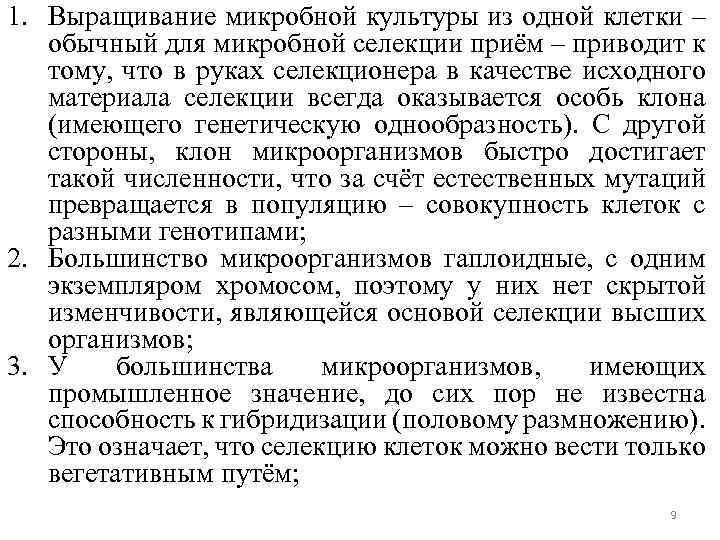 1. Выращивание микробной культуры из одной клетки – обычный для микробной селекции приём – приводит к тому, что в руках селекционера в качестве исходного материала селекции всегда оказывается особь клона (имеющего генетическую однообразность). С другой стороны, клон микроорганизмов быстро достигает такой численности, что за счёт естественных мутаций превращается в популяцию – совокупность клеток с разными генотипами;
2. Большинство микроорганизмов гаплоидные, с одним экземпляром хромосом, поэтому у них нет скрытой изменчивости, являющейся основой селекции высших организмов;
3. У большинства микроорганизмов, имеющих промышленное значение, до сих пор не известна способность к гибридизации (половому размножению). Это означает, что селекцию клеток можно вести только вегетативным путём;

9